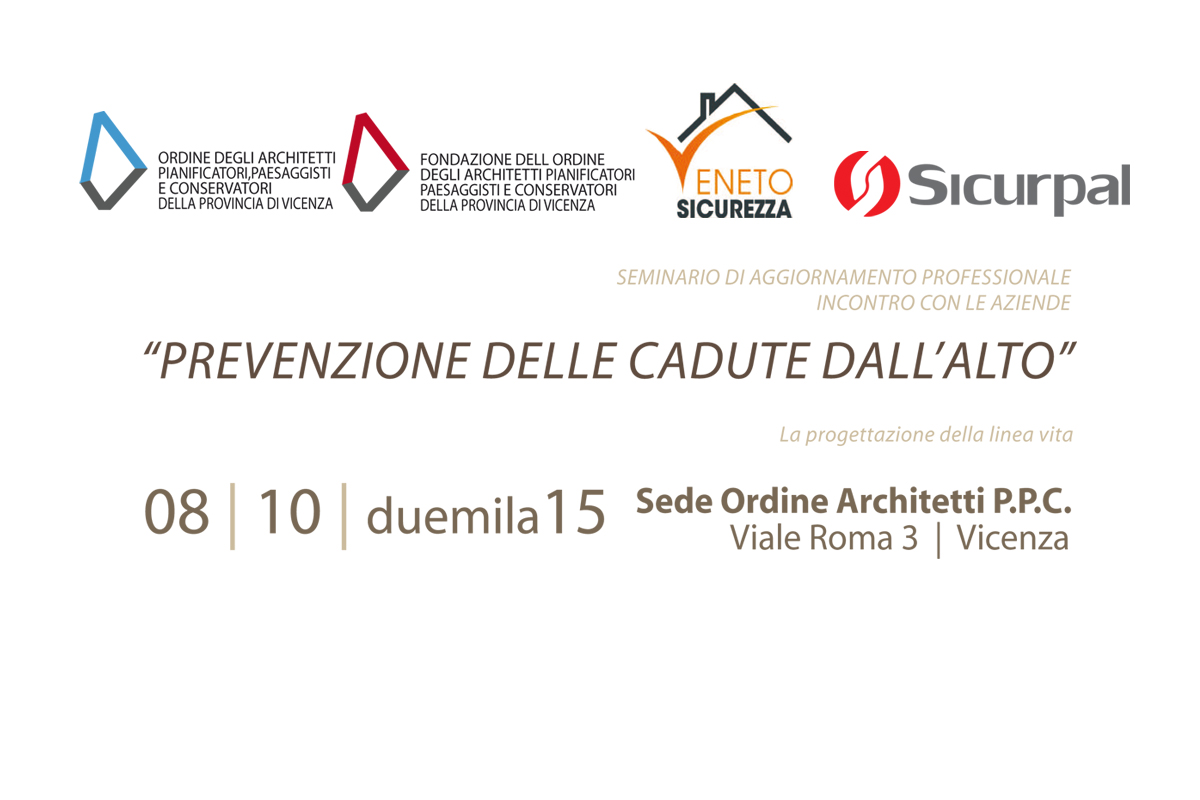 ORDINE DEGLI ARCHITETTI
PIANIFICATORI,PAESAGGISTI
E CONSERVATORI
DELLA PROVINCIA DI VICENZA

FONDAZIONE DELL ORDINE
DEGLI ARCHITETTI PIANIFICATORI
PAESAGGISTI E CONSERVATORI
DELLA PROVINCIA DI VICENZA

VENETO
SICUREZZA

Sicurpal

SEMINARIO DI AGGIORNAMENTO PROFESSIONALE
INCONTRO CON LE AZIENDE

"PREVENZIONE DELLE CADUTE DALL'ALTO"

La progettazione della linea vita

08 | 10 | duemila15

Sede Ordine Architetti P.P.C.
Viale Roma 3 | Vicenza